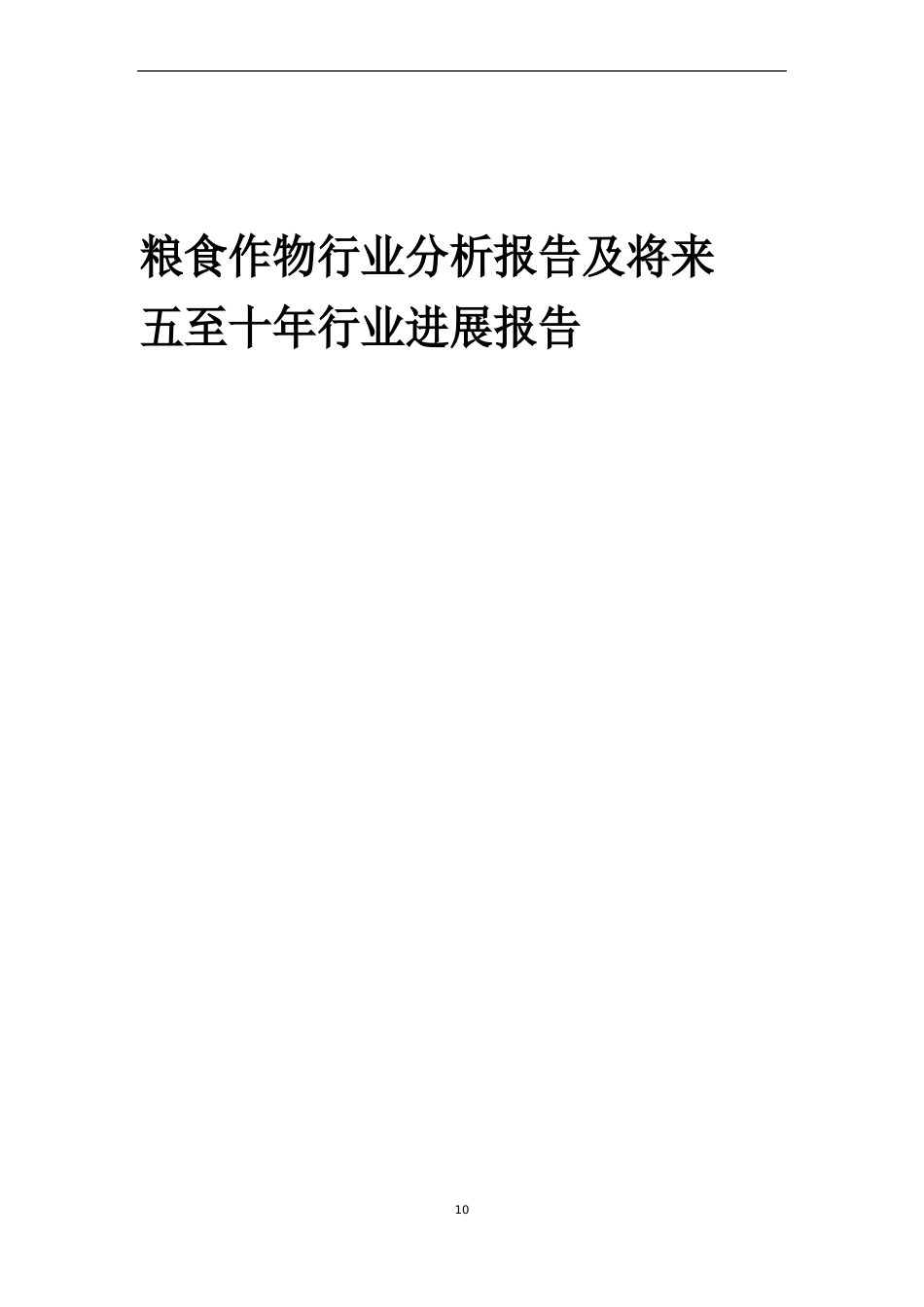 粮食作物行业分析报告及将来五至十年行业进展报告

10